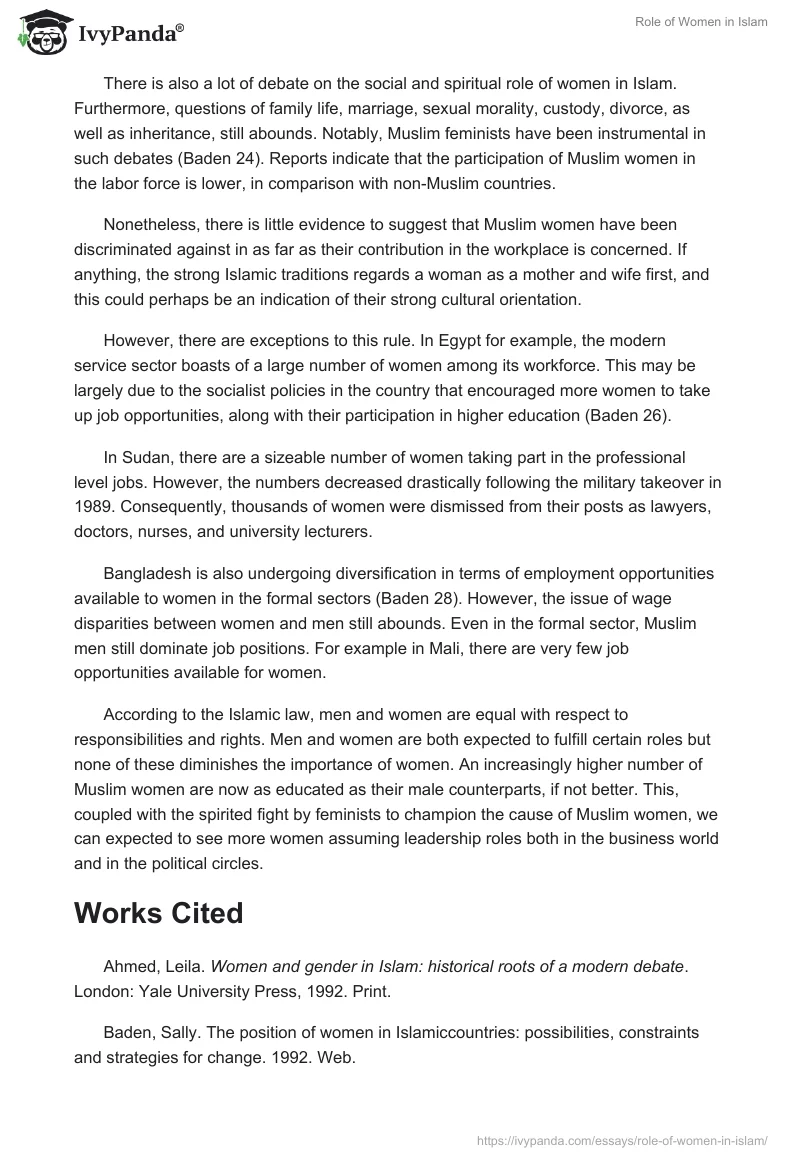 IvyPanda®

Role of Women in Islam

There is also a lot of debate on the social and spiritual role of women in Islam. Furthermore, questions of family life, marriage, sexual morality, custody, divorce, as well as inheritance, still abounds. Notably, Muslim feminists have been instrumental in such debates (Baden 24). Reports indicate that the participation of Muslim women in the labor force is lower, in comparison with non-Muslim countries.

Nonetheless, there is little evidence to suggest that Muslim women have been discriminated against in as far as their contribution in the workplace is concerned. If anything, the strong Islamic traditions regards a woman as a mother and wife first, and this could perhaps be an indication of their strong cultural orientation.

However, there are exceptions to this rule. In Egypt for example, the modern service sector boasts of a large number of women among its workforce. This may be largely due to the socialist policies in the country that encouraged more women to take up job opportunities, along with their participation in higher education (Baden 26).

In Sudan, there are a sizeable number of women taking part in the professional level jobs. However, the numbers decreased drastically following the military takeover in 1989. Consequently, thousands of women were dismissed from their posts as lawyers, doctors, nurses, and university lecturers.

Bangladesh is also undergoing diversification in terms of employment opportunities available to women in the formal sectors (Baden 28). However, the issue of wage disparities between women and men still abounds. Even in the formal sector, Muslim men still dominate job positions. For example in Mali, there are very few job opportunities available for women.

According to the Islamic law, men and women are equal with respect to responsibilities and rights. Men and women are both expected to fulfill certain roles but none of these diminishes the importance of women. An increasingly higher number of Muslim women are now as educated as their male counterparts, if not better. This, coupled with the spirited fight by feminists to champion the cause of Muslim women, we can expected to see more women assuming leadership roles both in the business world and in the political circles.

Works Cited

Ahmed, Leila. Women and gender in Islam: historical roots of a modern debate. London: Yale University Press, 1992. Print.

Baden, Sally. The position of women in Islamiccountries: possibilities, constraints and strategies for change. 1992. Web.

https://ivypanda.com/essays/role-of-women-in-islam/